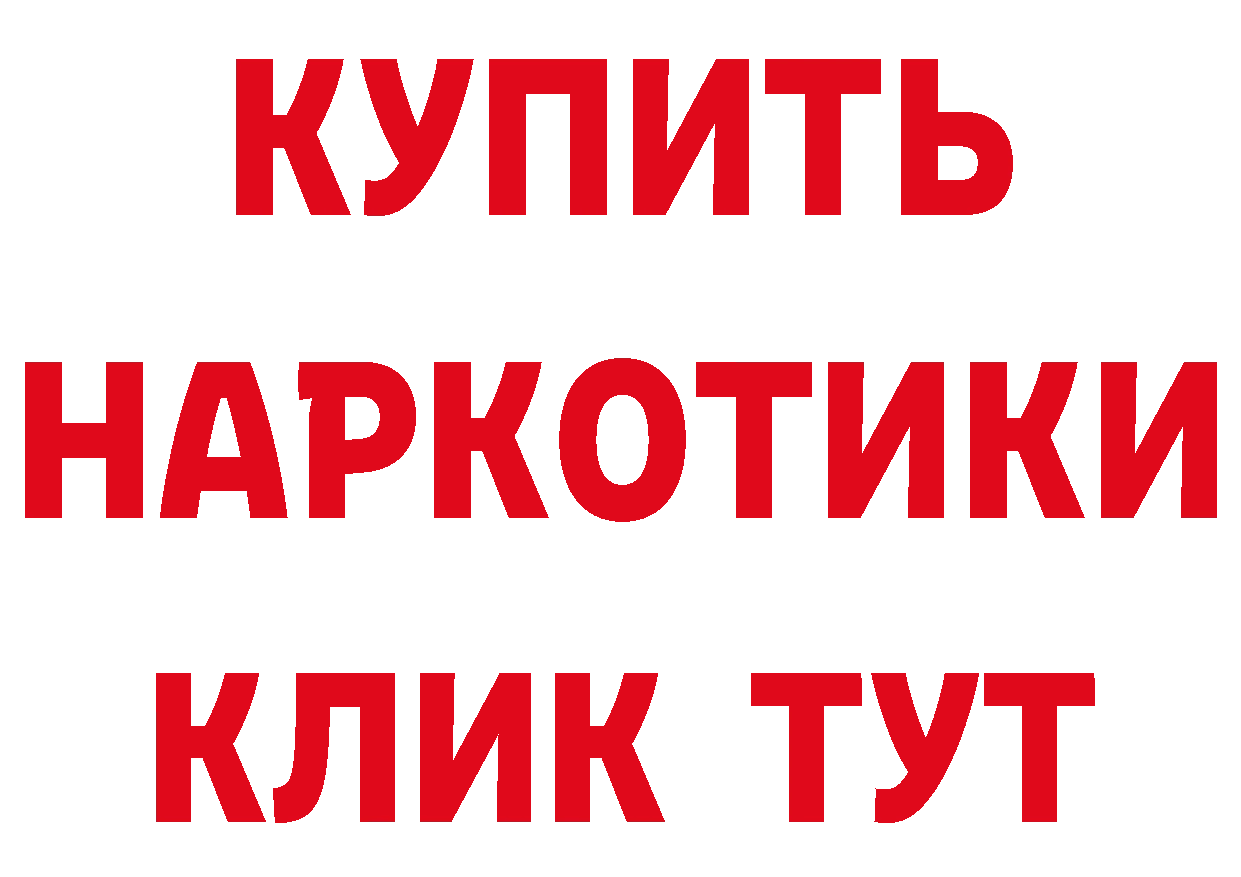 КУПИТЬ НАРКОТИКИ КЛИК ТУТ